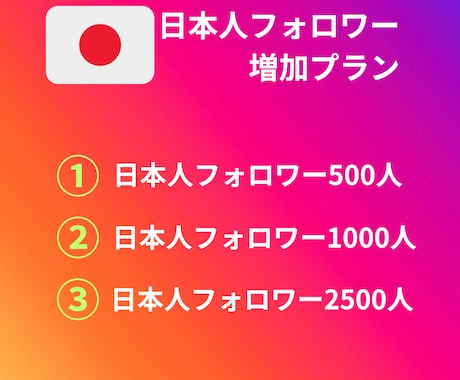 日本人フォロワー
増加プラン

① 日本人フォロワー500人

② 日本人フォロワー1000人

③ 日本人フォロワー2500人